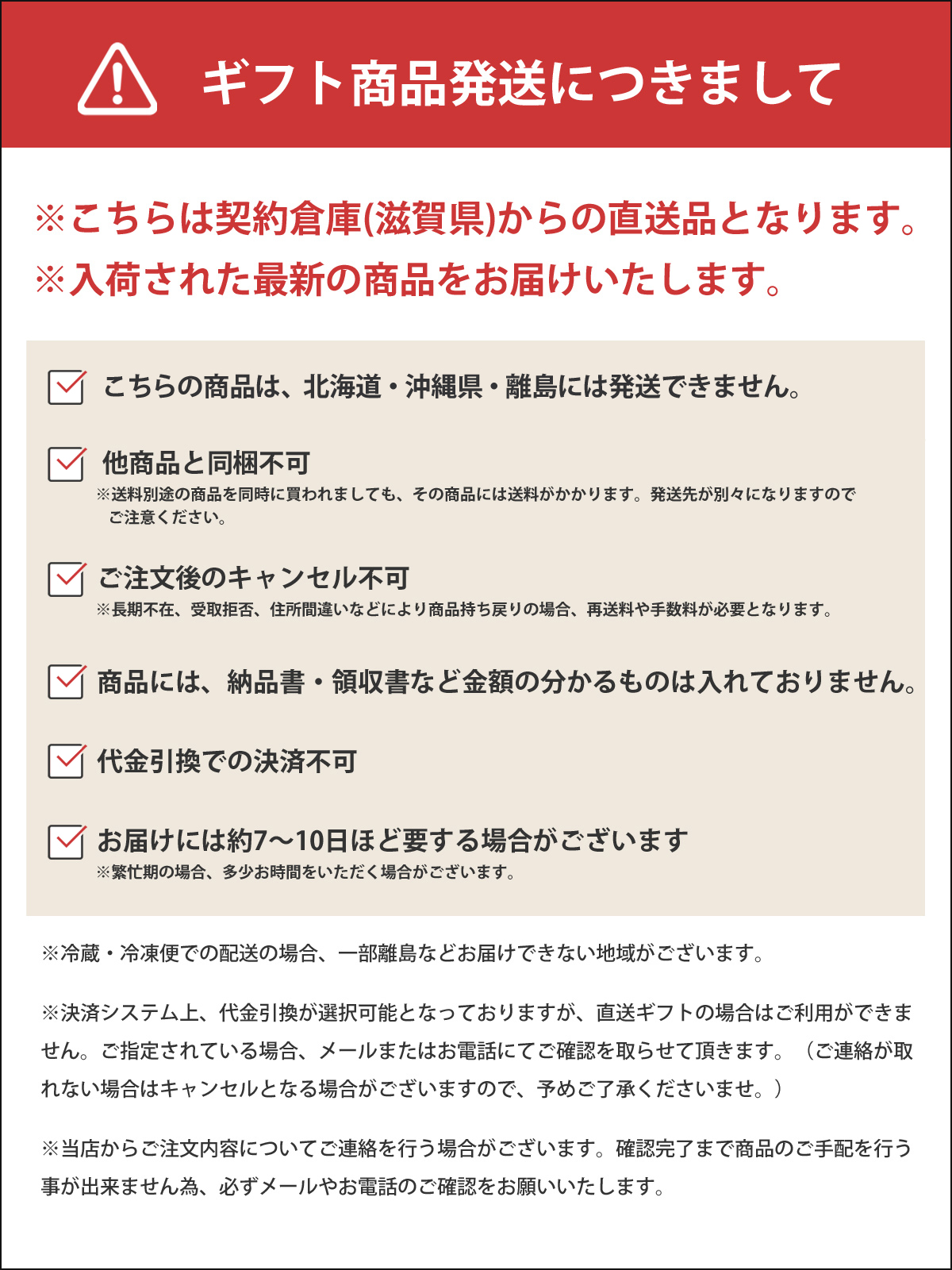 ギフト商品発送につきまして

※こちらは契約倉庫(滋賀県)からの直送品となります。
※入荷された最新の商品をお届けいたします。

こちらの商品は、北海道・沖縄県・離島には発送できません。

他商品と同梱不可
※送料別途の商品を同時に買われましても、その商品には送料がかかります。発送先が別々になりますのでご注意ください。

ご注文後のキャンセル不可
※長期不在、受取拒否、住所間違いなどにより商品持ち戻りの場合、再送料や手数料が必要となります。

商品には、納品書・領収書など金額の分かるものは入れておりません。

代金引換での決済不可

お届けには約7〜10日ほど要する場合がございます
※繁忙期の場合、多少お時間をいただく場合がございます。

※冷蔵・冷凍便での配送の場合、一部離島などお届けできない地域がございます。

※決済システム上、代金引換が選択可能となっておりますが、直送ギフトの場合はご利用ができません。ご指定されている場合、メールまたはお電話にてご確認を取らせて頂きます。（ご連絡が取れない場合はキャンセルとなる場合がございますので、予めご了承くださいませ。）

※当店からご注文内容についてご連絡を行う場合がございます。確認完了まで商品のご手配を行う事が出来ません為、必ずメールやお電話のご確認をお願いいたします。